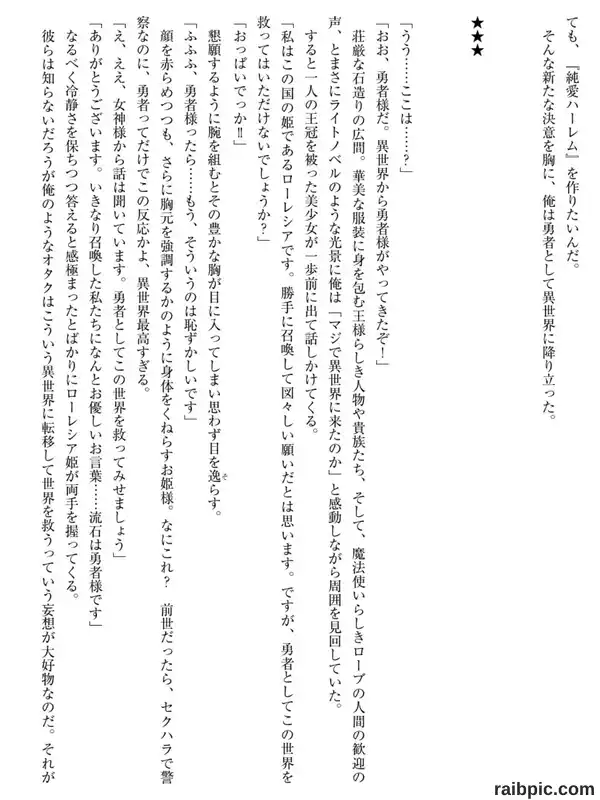 ても、『純愛ハーレム』を作りたいんだ。
そんな新たな決意を胸に、俺は勇者として異世界に降り立った。

★★★

「うう……ここは……？」
「おお、勇者様だ。異世界から勇者様がやってきたぞ！」
荘厳な石造りの広間。華美な服装に身を包む王様らしき人物や貴族たち、そして、魔法使いらしきローブの人間の歓迎の声、とまさにライトノベルのような光景に俺は「マジで異世界に来たのか」と感動しながら周囲を見回していた。
すると一人の王冠を被った美少女が一歩前に出て話しかけてくる。
「私はこの国の姫であるローレシアです。勝手に召喚して図々しい願いだとは思います。ですが、勇者としてこの世界を救ってはいただけないでしょうか？」
「おっぱいでっか!!」
懇願するように腕を組むとその豊かな胸が目に入ってしまい思わず目を逸らす。
「ふふふ、勇者様ったら……もう、そういうのは恥ずかしいです」
顔を赤らめつつも、さらに胸元を強調するかのように身体をくねらすお姫様。なにこれ？　前世だったら、セクハラで警察なのに、勇者ってだけでこの反応かよ、異世界最高すぎる。
「え、ええ、女神様から話は聞いています。勇者としてこの世界を救ってみせましょう」
「ありがとうございます。いきなり召喚した私たちになんとお優しいお言葉……流石は勇者様です」
なるべく冷静さを保ちつつ答えると感極まったとばかりにローレシア姫が両手を握ってくる。
彼らは知らないだろうが俺のようなオタクはこういう異世界に転移して世界を救うっていう妄想が大好物なのだ。それが

raibpic.com